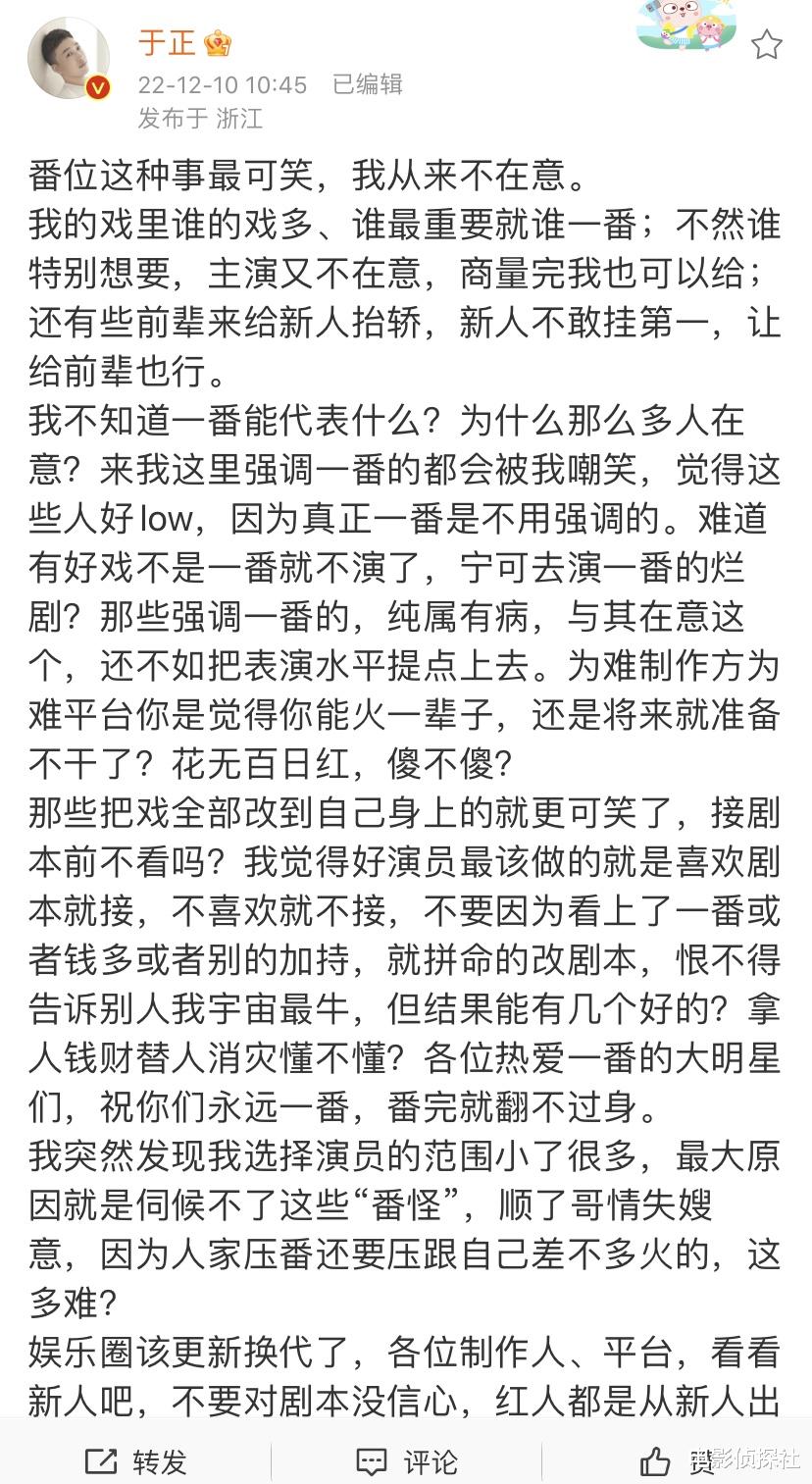 于正
22-12-10 10:45 已编辑
发布于 浙江

番位这种事最可笑，我从来不在意。
我的戏里谁的戏多、谁最重要就谁一番；不然谁特别想要，主演又不在意，商量完我也可以给；还有些前辈来给新人抬轿，新人不敢挂第一，让给前辈也行。
我不知道一番能代表什么？为什么那么多人在意？来我这里强调一番的都会被我嘲笑，觉得这些人好low，因为真正一番是不用强调的。难道有好戏不是一番就不演了，宁可去演一番的烂剧？那些强调一番的，纯属有病，与其在意这个，还不如把表演水平提点上去。为难制作方为难平台你是觉得你能火一辈子，还是将来就准备不干了？花无百日红，傻不傻？
那些把戏全部改到自己身上的就更可笑了，接剧本前不看吗？我觉得好演员最该做的就是喜欢剧本就接，不喜欢就不接，不要因为看上了一番或者钱多或者别的加持，就拼命的改剧本，恨不得告诉别人我宇宙最牛，但结果能有几个好的？拿人钱财替人消灾懂不懂？各位热爱一番的大明星们，祝你们永远一番，番完就翻不过身。
我突然发现我选择演员的范围小了很多，最大原因就是伺候不了这些“番怪”，顺了哥情失嫂意，因为人家压番还要压跟自己差不多火的，这多难？
娱乐圈该更新换代了，各位制作人、平台，看看新人吧，不要对剧本没信心，红人都是从新人出

转发 评论 赞
电影侦探社